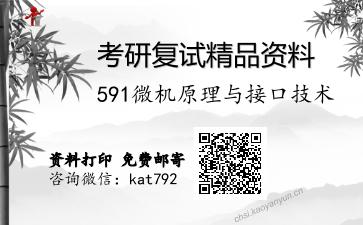 考研复试精品资料

591微机原理与接口技术

资料打印 免费邮寄
咨询微信：kat792

chsi.kaoyanyun.cn